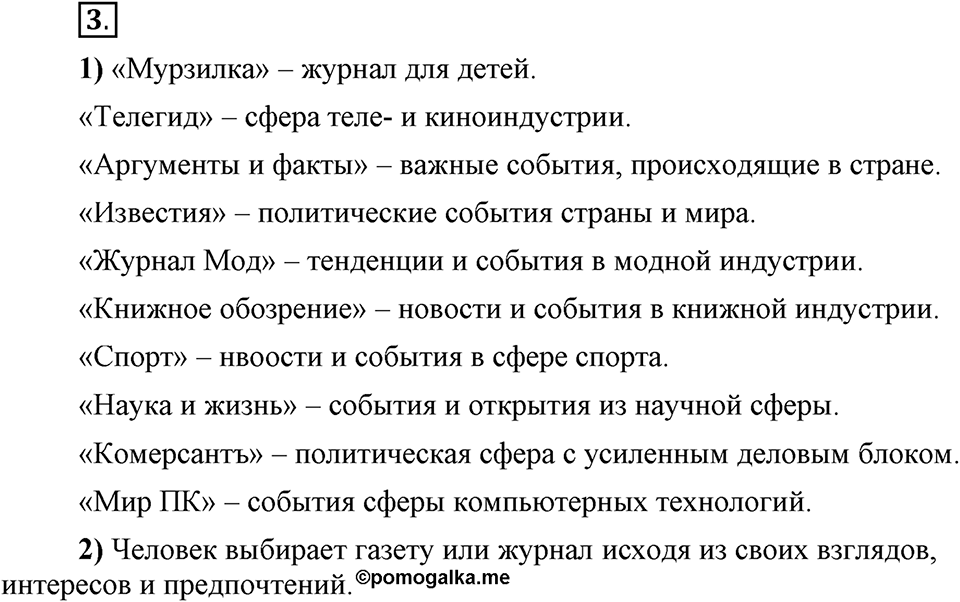 3.

1) «Мурзилка» – журнал для детей.

«Телегид» – сфера теле- и киноиндустрии.

«Аргументы и факты» – важные события, происходящие в стране.

«Известия» – политические события страны и мира.

«Журнал Мод» – тенденции и события в модной индустрии.

«Книжное обозрение» – новости и события в книжной индустрии.

«Спорт» – нвоости и события в сфере спорта.

«Наука и жизнь» – события и открытия из научной сферы.

«Комерсантъ» – политическая сфера с усиленным деловым блоком.

«Мир ПК» – события сферы компьютерных технологий.

2) Человек выбирает газету или журнал исходя из своих взглядов, интересов и предпочтений. ©pomogalka.me